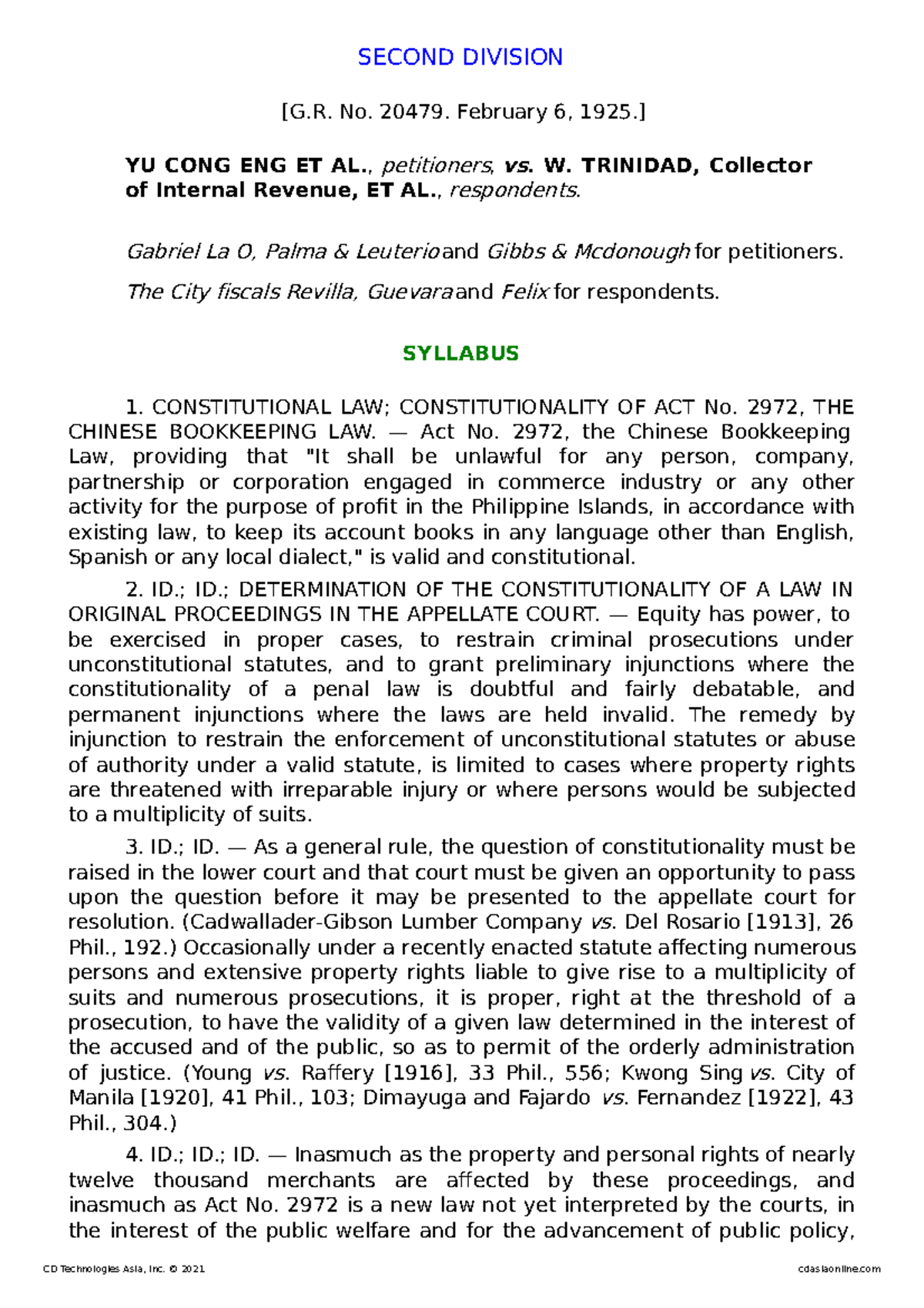 SECOND DIVISION

[G.R. No. 20479. February 6, 1925.]

YU CONG ENG ET AL., petitioners, vs. W. TRINIDAD, Collector of Internal Revenue, ET AL., respondents.

Gabriel La O, Palma & Leuterio and Gibbs & Mcdonough for petitioners.

The City fiscals Revilla, Guevara and Felix for respondents.

SYLLABUS

1. CONSTITUTIONAL LAW; CONSTITUTIONALITY OF ACT No. 2972, THE CHINESE BOOKKEEPING LAW. — Act No. 2972, the Chinese Bookkeeping Law, providing that "It shall be unlawful for any person, company, partnership or corporation engaged in commerce industry or any other activity for the purpose of profit in the Philippine Islands, in accordance with existing law, to keep its account books in any language other than English, Spanish or any local dialect," is valid and constitutional.

2. ID.; ID.; DETERMINATION OF THE CONSTITUTIONALITY OF A LAW IN ORIGINAL PROCEEDINGS IN THE APPELLATE COURT. — Equity has power, to be exercised in proper cases, to restrain criminal prosecutions under unconstitutional statutes, and to grant preliminary injunctions where the constitutionality of a penal law is doubtful and fairly debatable, and permanent injunctions where the laws are held invalid. The remedy by injunction to restrain the enforcement of unconstitutional statutes or abuse of authority under a valid statute, is limited to cases where property rights are threatened with irreparable injury or where persons would be subjected to a multiplicity of suits.

3. ID.; ID. — As a general rule, the question of constitutionality must be raised in the lower court and that court must be given an opportunity to pass upon the question before it may be presented to the appellate court for resolution. (Cadwallader-Gibson Lumber Company vs. Del Rosario [1913], 26 Phil., 192.) Occasionally under a recently enacted statute affecting numerous persons and extensive property rights liable to give rise to a multiplicity of suits and numerous prosecutions, it is proper, right at the threshold of a prosecution, to have the validity of a given law determined in the interest of the accused and of the public, so as to permit of the orderly administration of justice. (Young vs. Raffery [1916], 33 Phil., 556; Kwong Sing vs. City of Manila [1920], 41 Phil., 103; Dimayuga and Fajardo vs. Fernandez [1922], 43 Phil., 304.)

4. ID.; ID.; ID. — Inasmuch as the property and personal rights of nearly twelve thousand merchants are affected by these proceedings, and inasmuch as Act No. 2972 is a new law not yet interpreted by the courts, in the interest of the public welfare and for the advancement of public policy,

CD Technologies Asia, Inc. © 2021 cdasiaonline.com